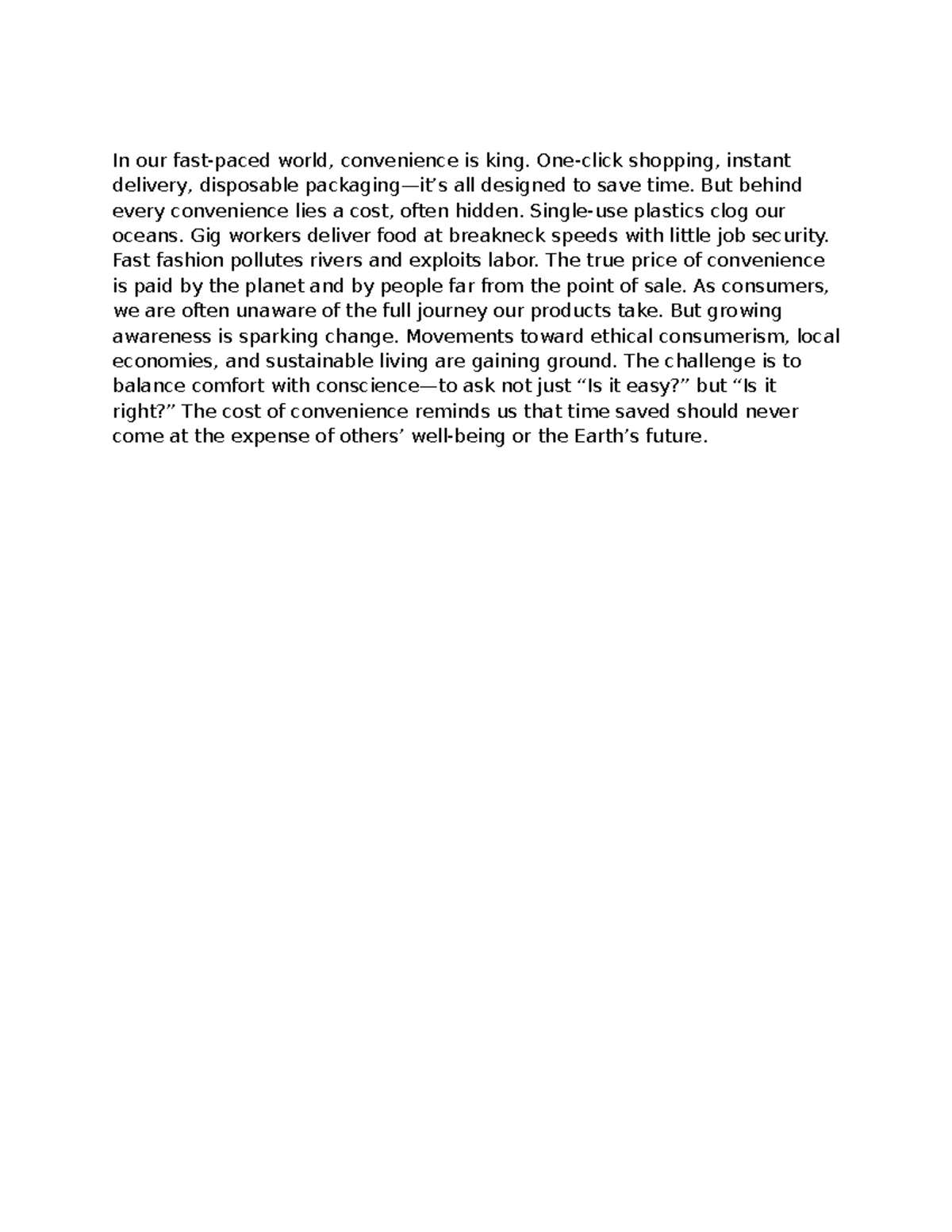 In our fast-paced world, convenience is king. One-click shopping, instant delivery, disposable packaging—it’s all designed to save time. But behind every convenience lies a cost, often hidden. Single-use plastics clog our oceans. Gig workers deliver food at breakneck speeds with little job security. Fast fashion pollutes rivers and exploits labor. The true price of convenience is paid by the planet and by people far from the point of sale. As consumers, we are often unaware of the full journey our products take. But growing awareness is sparking change. Movements toward ethical consumerism, local economies, and sustainable living are gaining ground. The challenge is to balance comfort with conscience—to ask not just “Is it easy?” but “Is it right?” The cost of convenience reminds us that time saved should never come at the expense of others’ well-being or the Earth’s future.